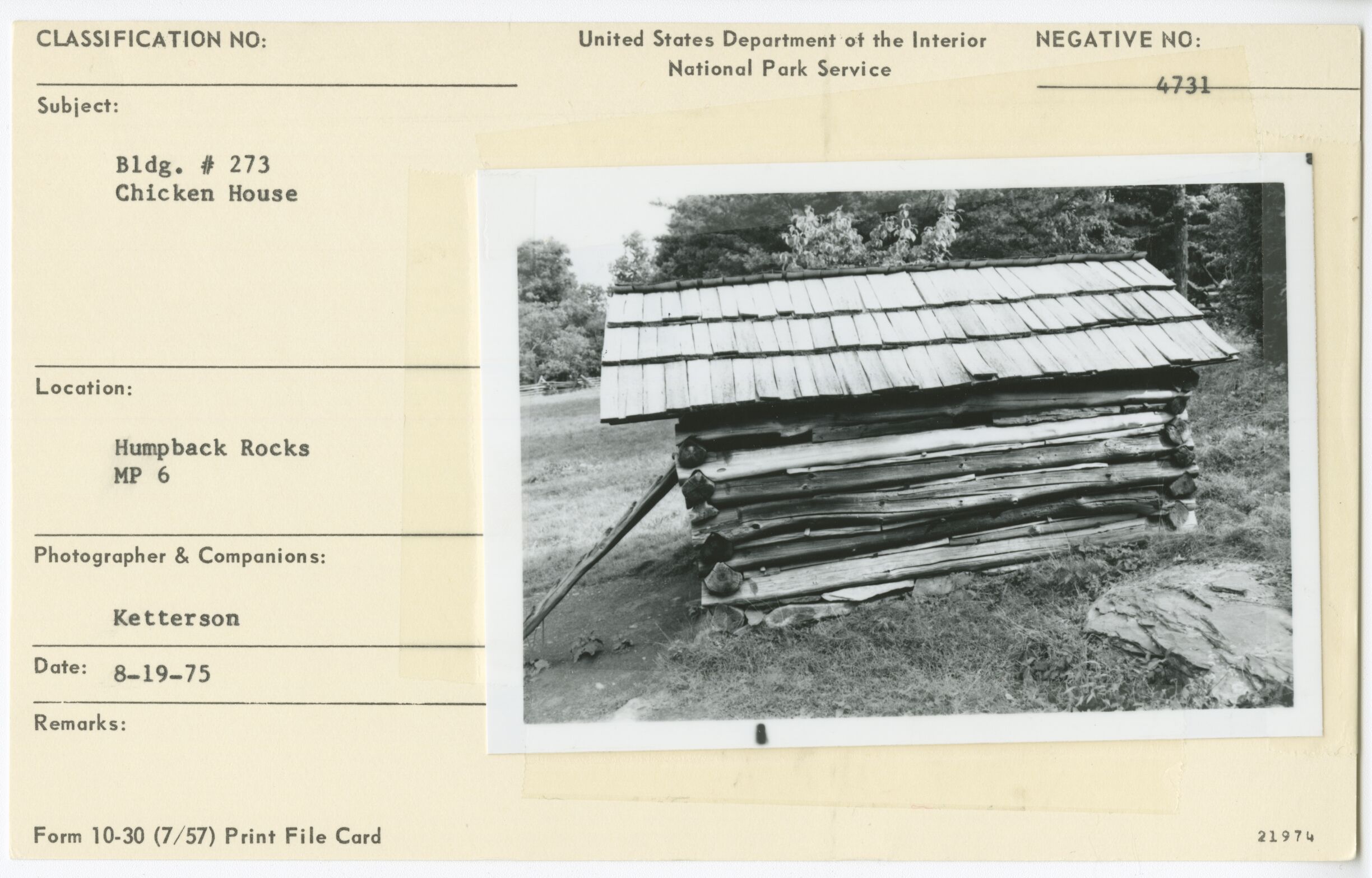 CLASSIFICATION NO:

United States Department of the Interior
National Park Service

NEGATIVE NO:

4731

Subject:

Bldg. # 273
Chicken House

Location:

Humpback Rocks
MP 6

Photographer & Companions:

Ketterson

Date: 8-19-75

Remarks:

Form 10-30 (7/57) Print File Card

21974